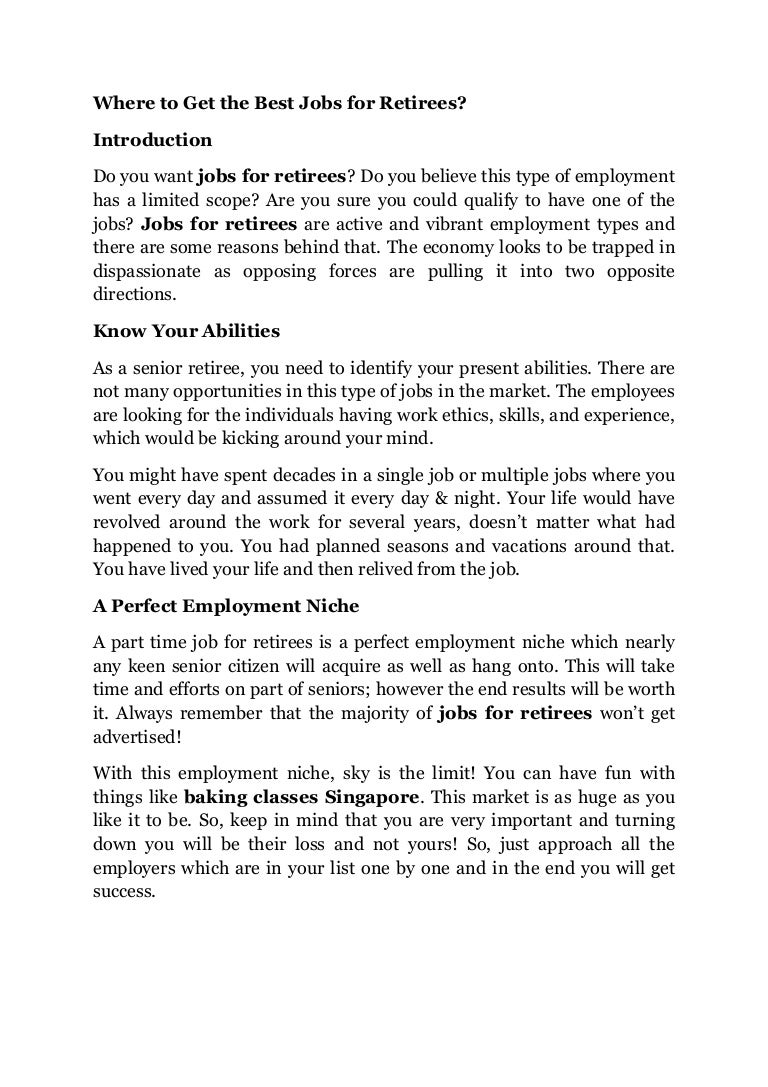 Where to Get the Best Jobs for Retirees?

Introduction

Do you want jobs for retirees? Do you believe this type of employment has a limited scope? Are you sure you could qualify to have one of the jobs? Jobs for retirees are active and vibrant employment types and there are some reasons behind that. The economy looks to be trapped in dispassionate as opposing forces are pulling it into two opposite directions.

Know Your Abilities

As a senior retiree, you need to identify your present abilities. There are not many opportunities in this type of jobs in the market. The employees are looking for the individuals having work ethics, skills, and experience, which would be kicking around your mind.

You might have spent decades in a single job or multiple jobs where you went every day and assumed it every day & night. Your life would have revolved around the work for several years, doesn't matter what had happened to you. You had planned seasons and vacations around that. You have lived your life and then relived from the job.

A Perfect Employment Niche

A part time job for retirees is a perfect employment niche which nearly any keen senior citizen will acquire as well as hang onto. This will take time and efforts on part of seniors; however the end results will be worth it. Always remember that the majority of jobs for retirees won't get advertised!

With this employment niche, sky is the limit! You can have fun with things like baking classes Singapore. This market is as huge as you like it to be. So, keep in mind that you are very important and turning down you will be their loss and not yours! So, just approach all the employers which are in your list one by one and in the end you will get success.